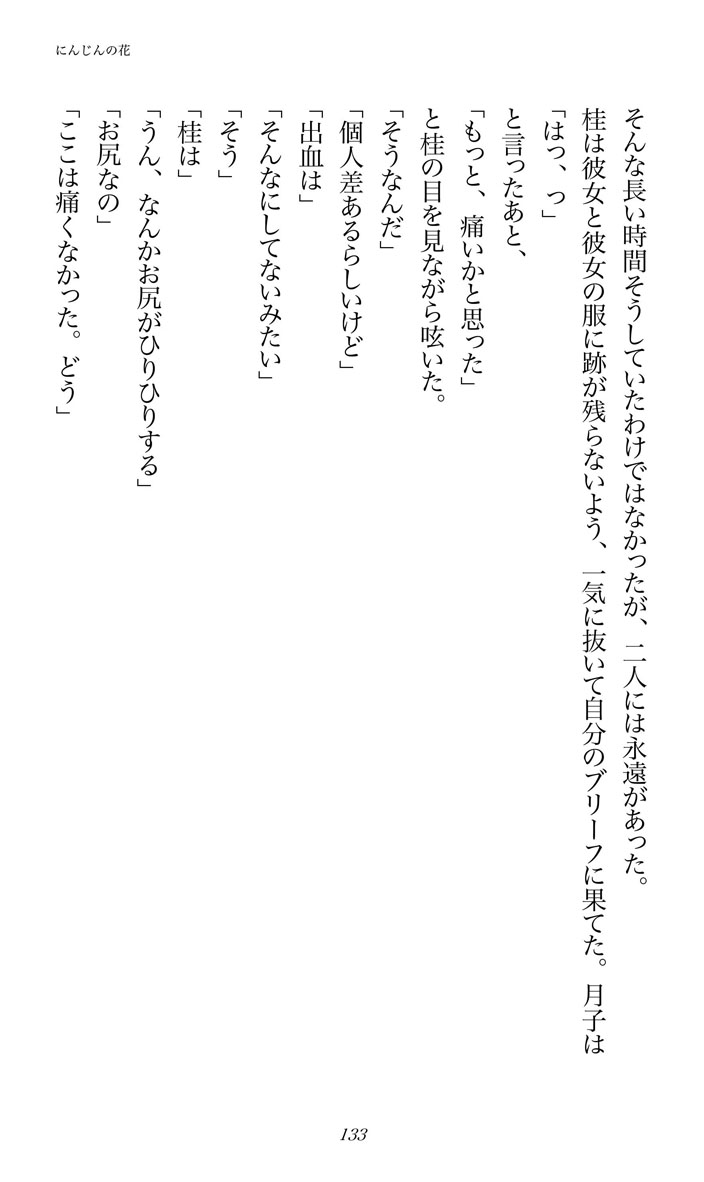 にんじんの花

そんな長い時間そうしていたわけではなかったが、二人には永遠があった。

桂は彼女と彼女の服に跡が残らないよう、一気に抜いて自分のブリーフに果てた。月子は

「はっ、っ」

と言ったあと、

「もっと、痛いかと思った」

と桂の目を見ながら呟いた。

「そうなんだ」

「個人差あるらしいけど」

「出血は」

「そんなにしてないみたい」

「そう」

「桂は」

「うん、なんかお尻がひりひりする」

「お尻なの」

「ここは痛くなかった。どう」

133